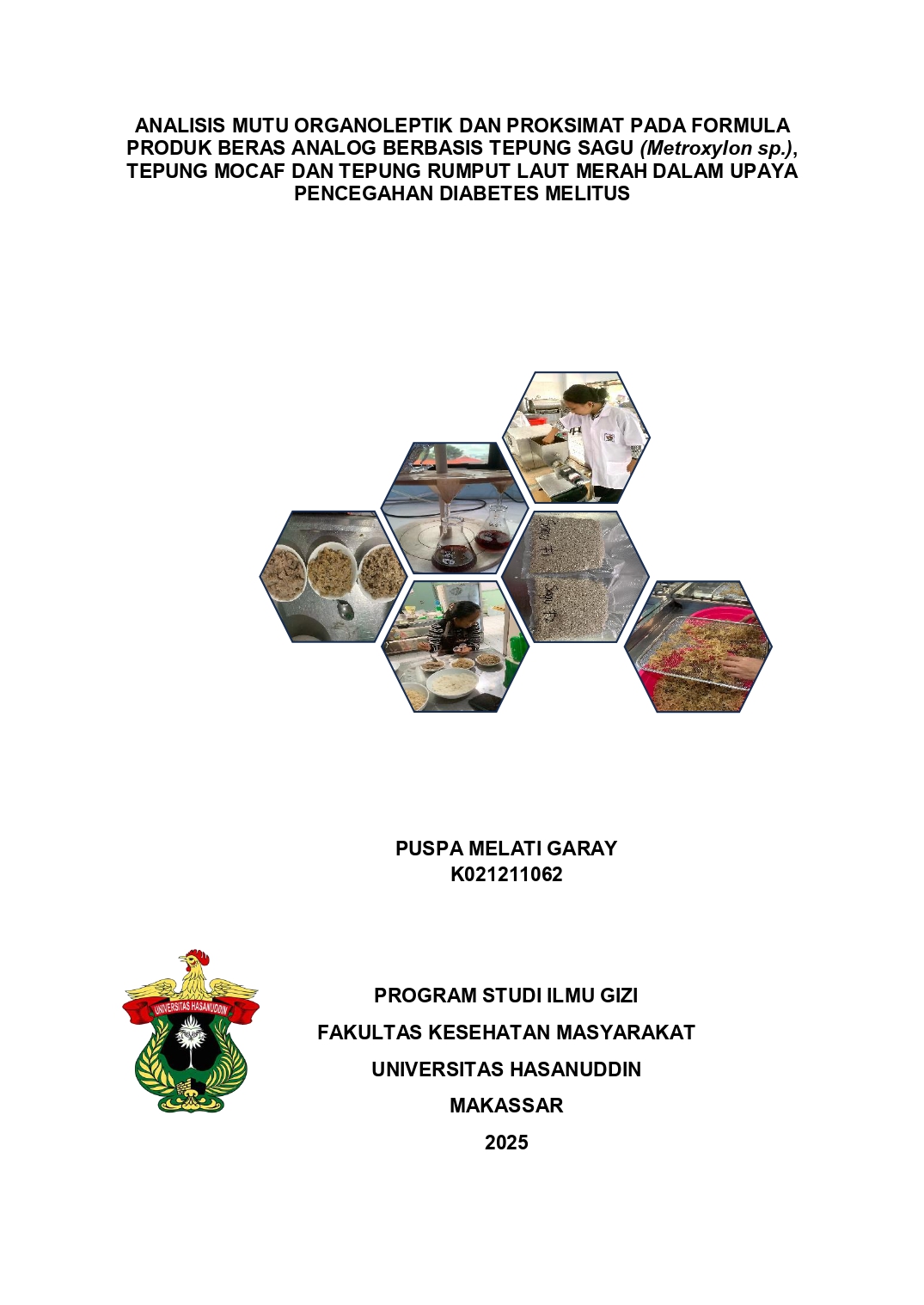 ANALISIS MUTU ORGANOLEPTIK DAN PROKSIMAT PADA FORMULA PRODUK BERAS ANALOG BERBASIS TEPUNG SAGU (Metroxylon sp.), TEPUNG MOCAF DAN TEPUNG RUMPUT LAUT MERAH DALAM UPAYA PENCEGAHAN DIABETES MELITUS

PUSPA MELATI GARAY
K021211062

UNIVERSITAS HASANUDDIN

PROGRAM STUDI ILMU GIZI
FAKULTAS KESEHATAN MASYARAKAT
UNIVERSITAS HASANUDDIN
MAKASSAR
2025